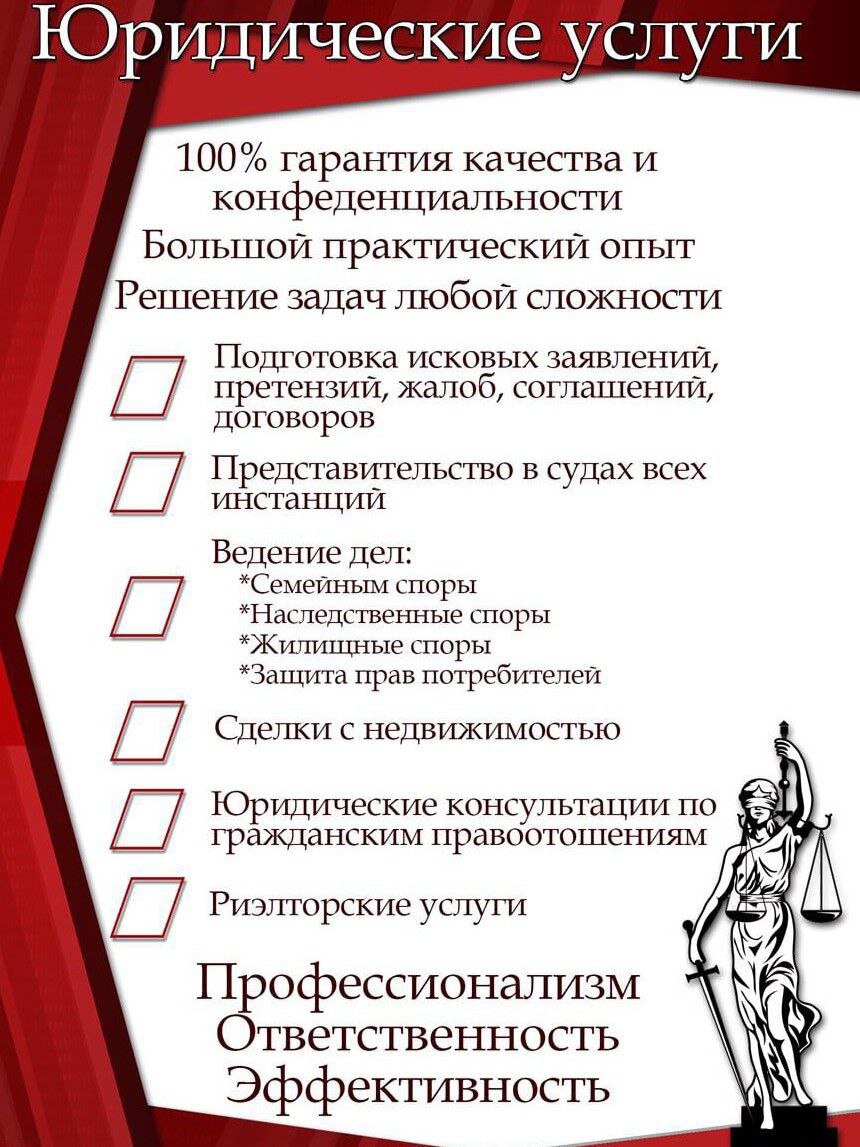 Юридические услуги

100% гарантия качества и конфеденциальности
Большой практический опыт
Решение задач любой сложности

Подготовка исковых заявлений, претензий, жалоб, соглашений, договоров

Представительство в судах всех инстанций

Ведение дел:
*Семейным споры
*Наследственные споры
*Жилищные споры
*Защита прав потребителей

Сделки с недвижимостью

Юридические консультации по гражданским правоотошениям

Риэлторские услуги

Профессионализм
Ответственность
Эффективность